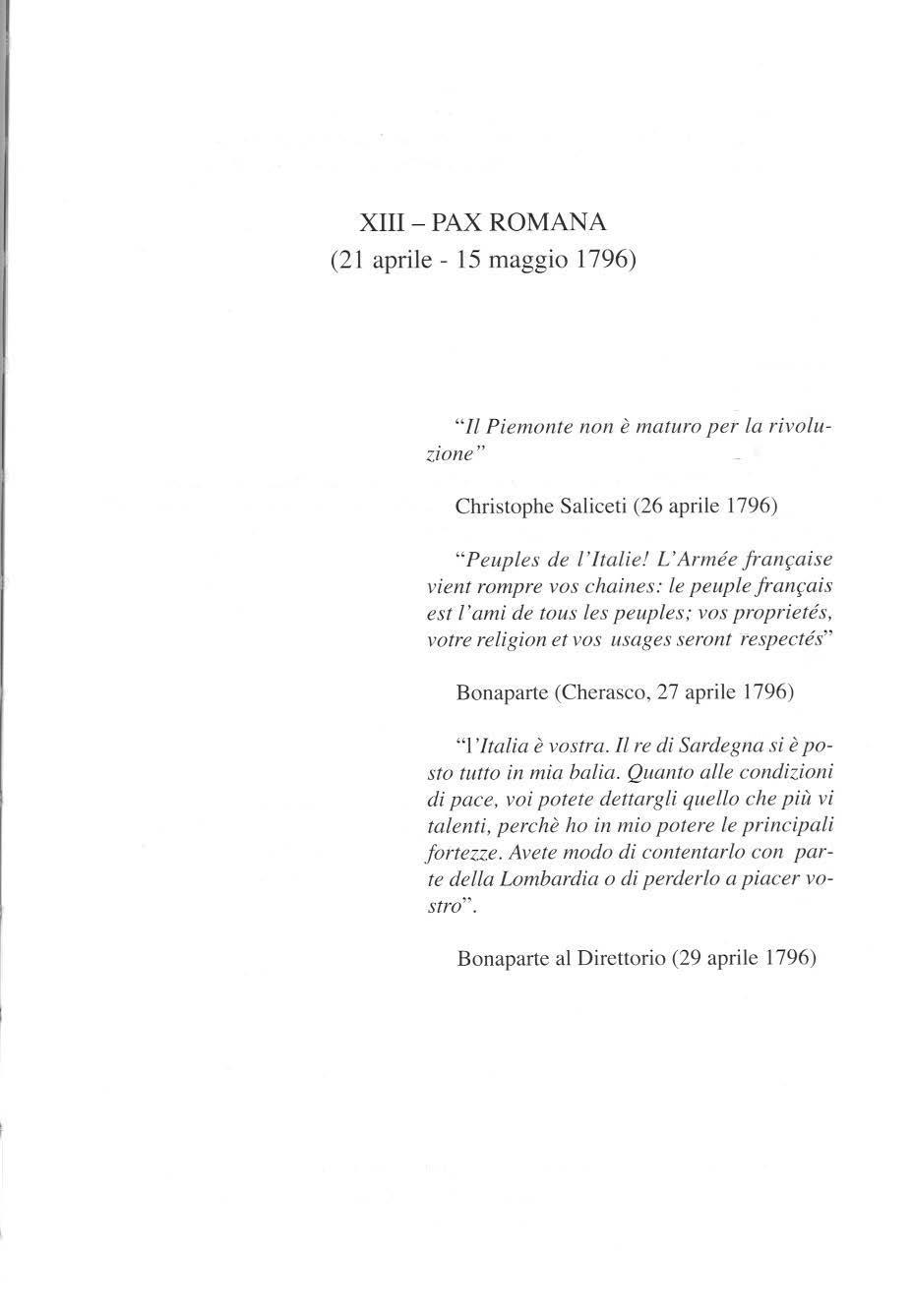 XIII – PAX ROMANA
(21 aprile - 15 maggio 1796)

"Il Piemonte non è maturo per la rivoluzione"

Christophe Saliceti (26 aprile 1796)

"Peuples de l'Italie! L'Armée française vient rompre vos chaines: le peuple français est l'ami de tous les peuples; vos proprietés, votre religion et vos usages seront respectés"

Bonaparte (Cherasco, 27 aprile 1796)

"l'Italia è vostra. Il re di Sardegna si è posto tutto in mia balia. Quanto alle condizioni di pace, voi potete dettargli quello che più vi talenti, perchè ho in mio potere le principali fortezze. Avete modo di contentarlo con parte della Lombardia o di perderlo a piacer vostro".

Bonaparte al Direttorio (29 aprile 1796)